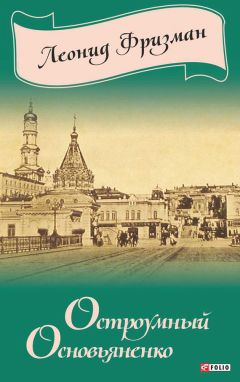 Леонид Фризман

Остроумный Основьяненко

FOLIO